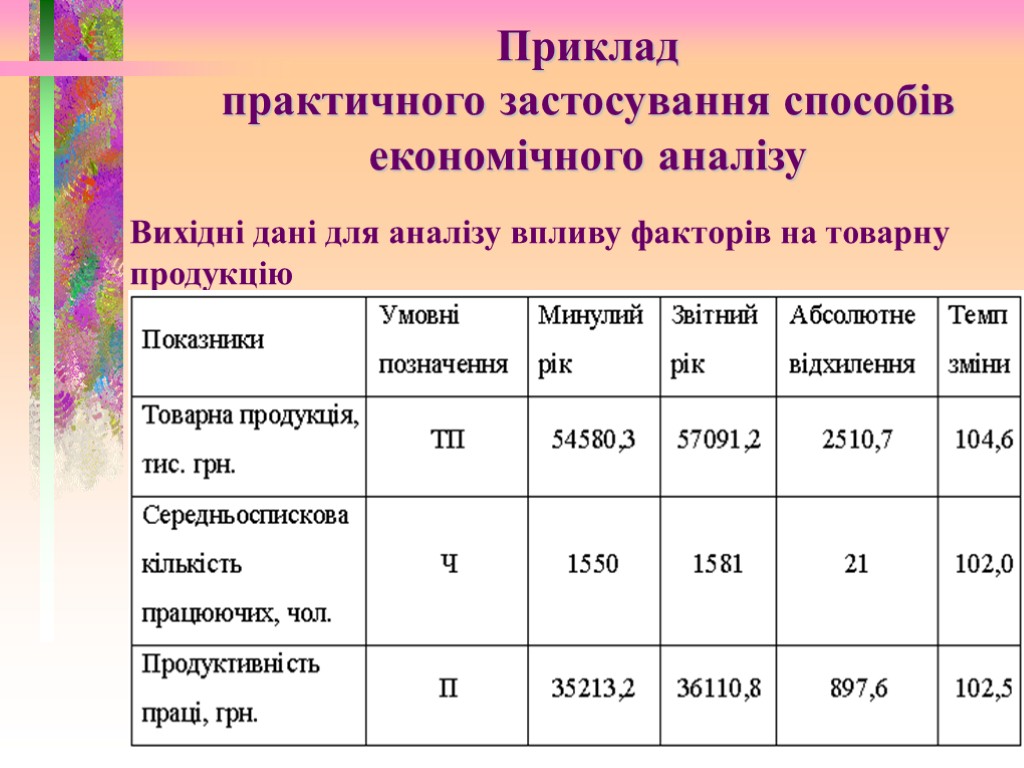 Приклад
практичного застосування способів економічного аналізу

Вихідні дані для аналізу впливу факторів на товарну продукцію

| Показники | Умовні позначення | Минулий рік | Звітний рік | Абсолютне відхилення | Темп зміни |
|---|---|---|---|---|---|
| Товарна продукція, тис. грн. | ТП | 54580,3 | 57091,2 | 2510,7 | 104,6 |
| Середньоспискова кількість працюючих, чол. | Ч | 1550 | 1581 | 21 | 102,0 |
| Продуктивність праці, грн. | П | 35213,2 | 36110,8 | 897,6 | 102,5 |